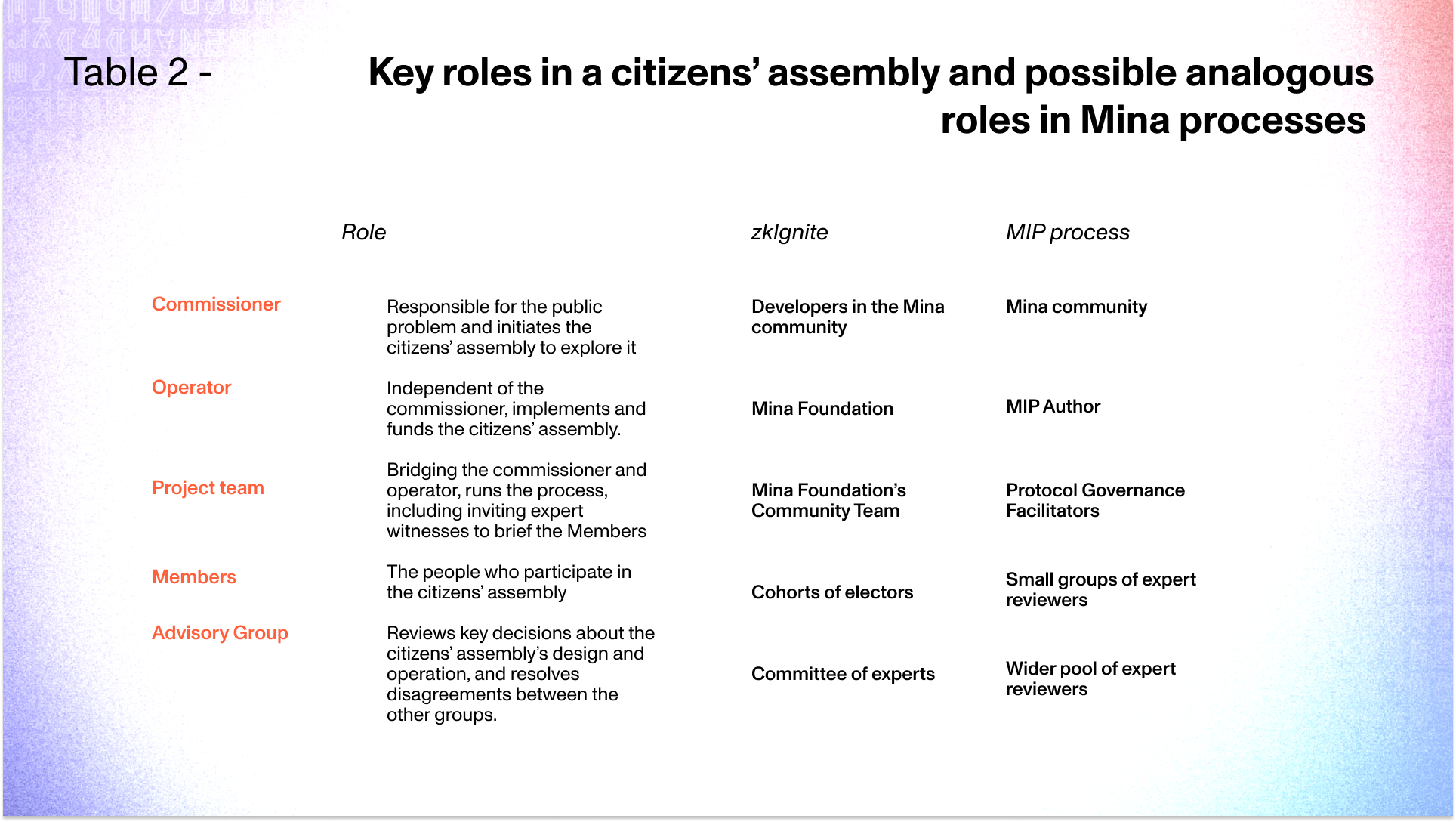 Table 2 - Key roles in a citizens' assembly and possible analogous roles in Mina processes

| | Role | zkIgnite | MIP process |
|---|---|---|---|
| Commissioner | Responsible for the public problem and initiates the citizens' assembly to explore it | Developers in the Mina community | Mina community |
| Operator | Independent of the commissioner, implements and funds the citizens' assembly. | Mina Foundation | MIP Author |
| Project team | Bridging the commissioner and operator, runs the process, including inviting expert witnesses to brief the Members | Mina Foundation's Community Team | Protocol Governance Facilitators |
| Members | The people who participate in the citizens' assembly | Cohorts of electors | Small groups of expert reviewers |
| Advisory Group | Reviews key decisions about the citizens' assembly's design and operation, and resolves disagreements between the other groups. | Committee of experts | Wider pool of expert reviewers |